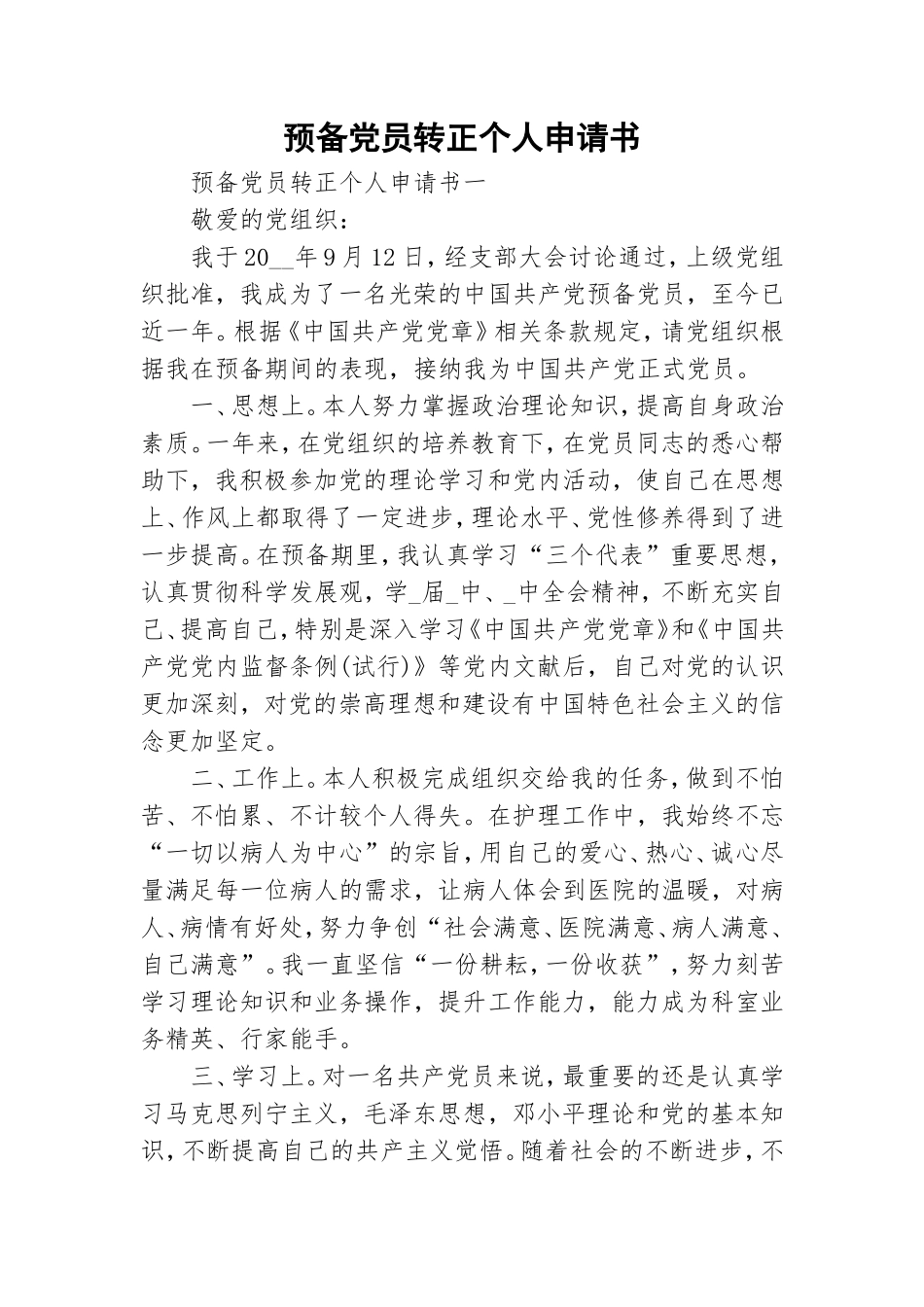 预备党员转正个人申请书

预备党员转正个人申请书一

敬爱的党组织：

我于20__年9月12日，经支部大会讨论通过，上级党组织批准，我成为了一名光荣的中国共产党预备党员，至今已近一年。根据《中国共产党党章》相关条款规定，请党组织根据我在预备期间的表现，接纳我为中国共产党正式党员。

一、思想上。本人努力掌握政治理论知识，提高自身政治素质。一年来，在党组织的培养教育下，在党员同志的悉心帮助下，我积极参加党的理论学习和党内活动，使自己在思想上、作风上都取得了一定进步，理论水平、党性修养得到了进一步提高。在预备期里，我认真学习“三个代表”重要思想，认真贯彻科学发展观，学_届_中、_中全会精神，不断充实自己、提高自己，特别是深入学习《中国共产党党章》和《中国共产党党内监督条例(试行)》等党内文献后，自己对党的认识更加深刻，对党的崇高理想和建设有中国特色社会主义的信念更加坚定。

二、工作上。本人积极完成组织交给我的任务，做到不怕苦、不怕累、不计较个人得失。在护理工作中，我始终不忘“一切以病人为中心”的宗旨，用自己的爱心、热心、诚心尽量满足每一位病人的需求，让病人体会到医院的温暖，对病人、病情有好处，努力争创“社会满意、医院满意、病人满意、自己满意”。我一直坚信“一份耕耘，一份收获”，努力刻苦学习理论知识和业务操作，提升工作能力，能力成为科室业务精英、行家能手。

三、学习上。对一名共产党员来说，最重要的还是认真学习马克思列宁主义，毛泽东思想，邓小平理论和党的基本知识，不断提高自己的共产主义觉悟。随着社会的不断进步，不